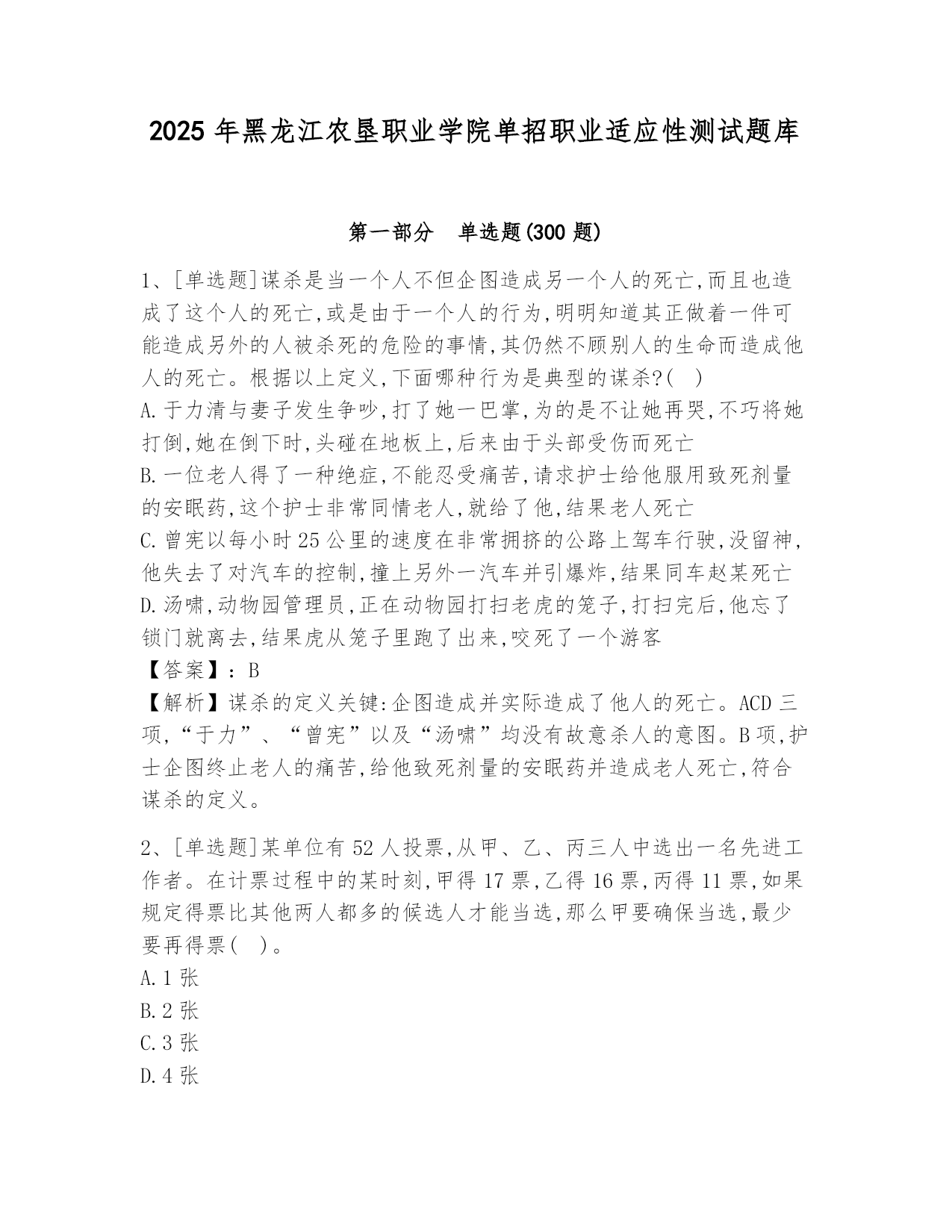 2025 年黑龙江农垦职业学院单招职业适应性测试题库

第一部分　单选题(300 题)

1、[单选题]谋杀是当一个人不但企图造成另一个人的死亡,而且也造成了这个人的死亡,或是由于一个人的行为,明明知道其正做着一件可能造成另外的人被杀死的危险的事情,其仍然不顾别人的生命而造成他人的死亡。根据以上定义,下面哪种行为是典型的谋杀?(　)
A.于力清与妻子发生争吵,打了她一巴掌,为的是不让她再哭,不巧将她打倒,她在倒下时,头碰在地板上,后来由于头部受伤而死亡
B.一位老人得了一种绝症,不能忍受痛苦,请求护士给他服用致死剂量的安眠药,这个护士非常同情老人,就给了他,结果老人死亡
C.曾宪以每小时 25 公里的速度在非常拥挤的公路上驾车行驶,没留神,他失去了对汽车的控制,撞上另外一汽车并引爆炸,结果同车赵某死亡
D.汤啸,动物园管理员,正在动物园打扫老虎的笼子,打扫完后,他忘了锁门就离去,结果虎从笼子里跑了出来,咬死了一个游客
【答案】:B
【解析】谋杀的定义关键:企图造成并实际造成了他人的死亡。ACD 三项,“于力”、“曾宪”以及“汤啸”均没有故意杀人的意图。B 项,护士企图终止老人的痛苦,给他致死剂量的安眠药并造成老人死亡,符合谋杀的定义。

2、[单选题]某单位有 52 人投票,从甲、乙、丙三人中选出一名先进工作者。在计票过程中的某时刻,甲得 17 票,乙得 16 票,丙得 11 票,如果规定得票比其他两人都多的候选人才能当选,那么甲要确保当选,最少要再得票(　)。
A.1 张
B.2 张
C.3 张
D.4 张